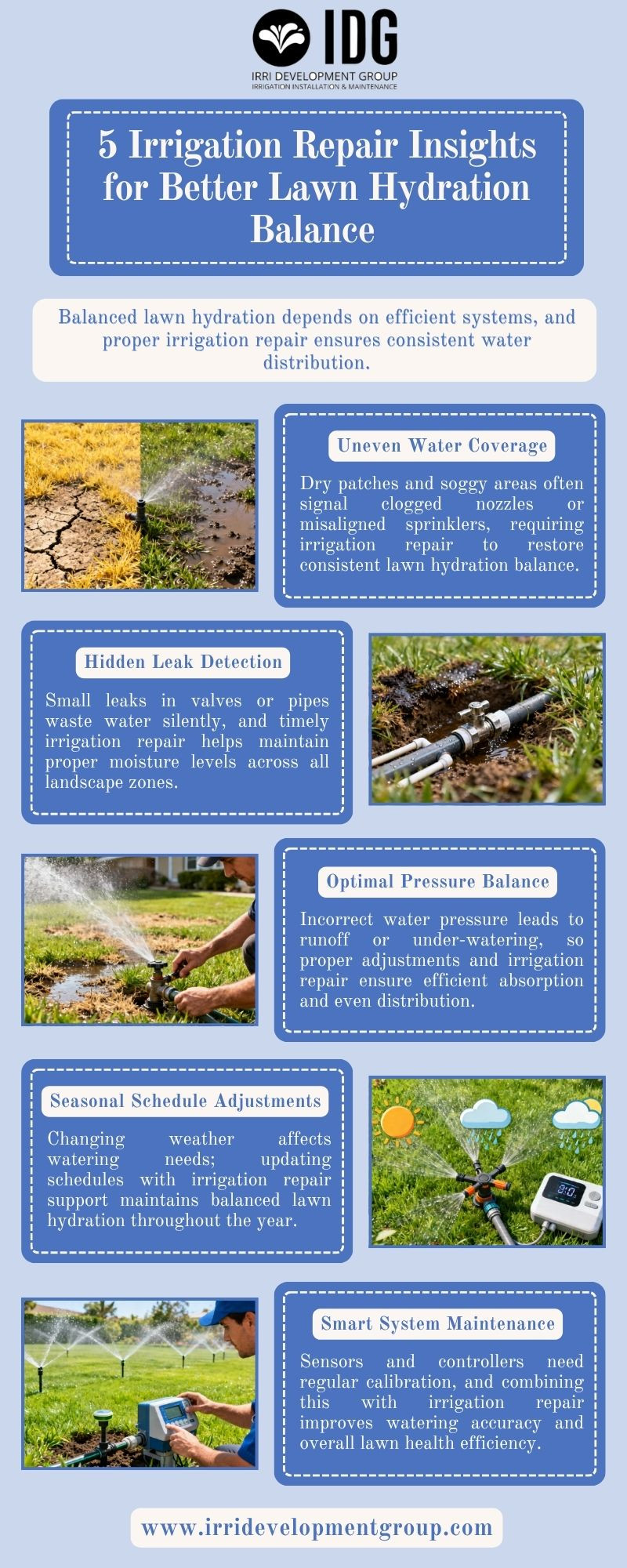 IDG
IRRI DEVELOPMENT GROUP
IRRIGATION INSTALLATION & MAINTENANCE

5 Irrigation Repair Insights for Better Lawn Hydration Balance

Balanced lawn hydration depends on efficient systems, and proper irrigation repair ensures consistent water distribution.

Uneven Water Coverage

Dry patches and soggy areas often signal clogged nozzles or misaligned sprinklers, requiring irrigation repair to restore consistent lawn hydration balance.

Hidden Leak Detection

Small leaks in valves or pipes waste water silently, and timely irrigation repair helps maintain proper moisture levels across all landscape zones.

Optimal Pressure Balance

Incorrect water pressure leads to runoff or under-watering, so proper adjustments and irrigation repair ensure efficient absorption and even distribution.

Seasonal Schedule Adjustments

Changing weather affects watering needs; updating schedules with irrigation repair support maintains balanced lawn hydration throughout the year.

Smart System Maintenance

Sensors and controllers need regular calibration, and combining this with irrigation repair improves watering accuracy and overall lawn health efficiency.

www.irridevelopmentgroup.com